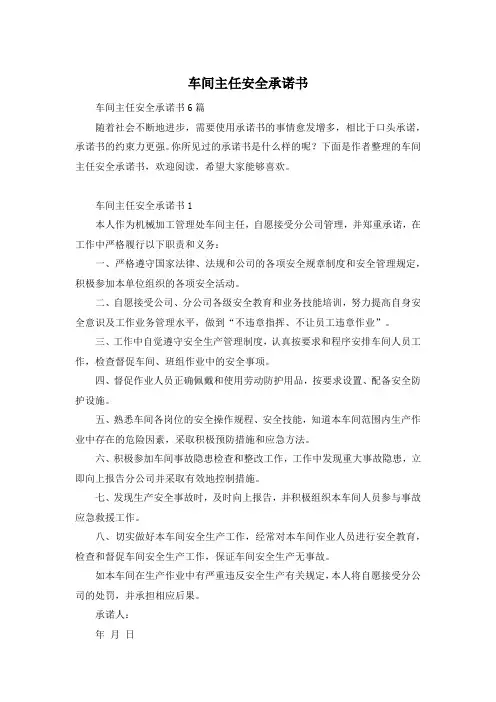 车间主任安全承诺书

车间主任安全承诺书 6 篇

随着社会不断地进步，需要使用承诺书的事情愈发增多，相比于口头承诺，承诺书的约束力更强。你所见过的承诺书是什么样的呢？下面是作者整理的车间主任安全承诺书，欢迎阅读，希望大家能够喜欢。

车间主任安全承诺书 1

本人作为机械加工管理处车间主任，自愿接受分公司管理，并郑重承诺，在工作中严格履行以下职责和义务：

一、严格遵守国家法律、法规和公司的各项安全规章制度和安全管理规定，积极参加本单位组织的各项安全活动。

二、自愿接受公司、分公司各级安全教育和业务技能培训，努力提高自身安全意识及工作业务管理水平，做到“不违章指挥、不让员工违章作业”。

三、工作中自觉遵守安全生产管理制度，认真按要求和程序安排车间人员工作，检查督促车间、班组作业中的安全事项。

四、督促作业人员正确佩戴和使用劳动防护用品，按要求设置、配备安全防护设施。

五、熟悉车间各岗位的安全操作规程、安全技能，知道本车间范围内生产作业中存在的危险因素，采取积极预防措施和应急方法。

六、积极参加车间事故隐患检查和整改工作，工作中发现重大事故隐患，立即向上报告分公司并采取有效地控制措施。

七、发现生产安全事故时，及时向上报告，并积极组织本车间人员参与事故应急救援工作。

八、切实做好本车间安全生产工作，经常对本车间作业人员进行安全教育，检查和督促车间安全生产工作，保证车间安全生产无事故。

如本车间在生产作业中有严重违反安全生产有关规定，本人将自愿接受分公司的处罚，并承担相应后果。

承诺人：

年 月 日